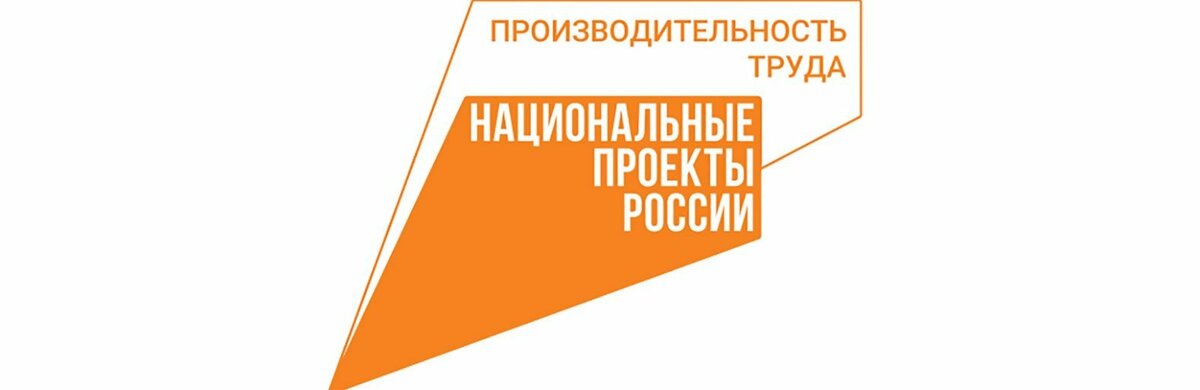 ПРОИЗВОДИТЕЛЬНОСТЬ ТРУДА

НАЦИОНАЛЬНЫЕ ПРОЕКТЫ РОССИИ